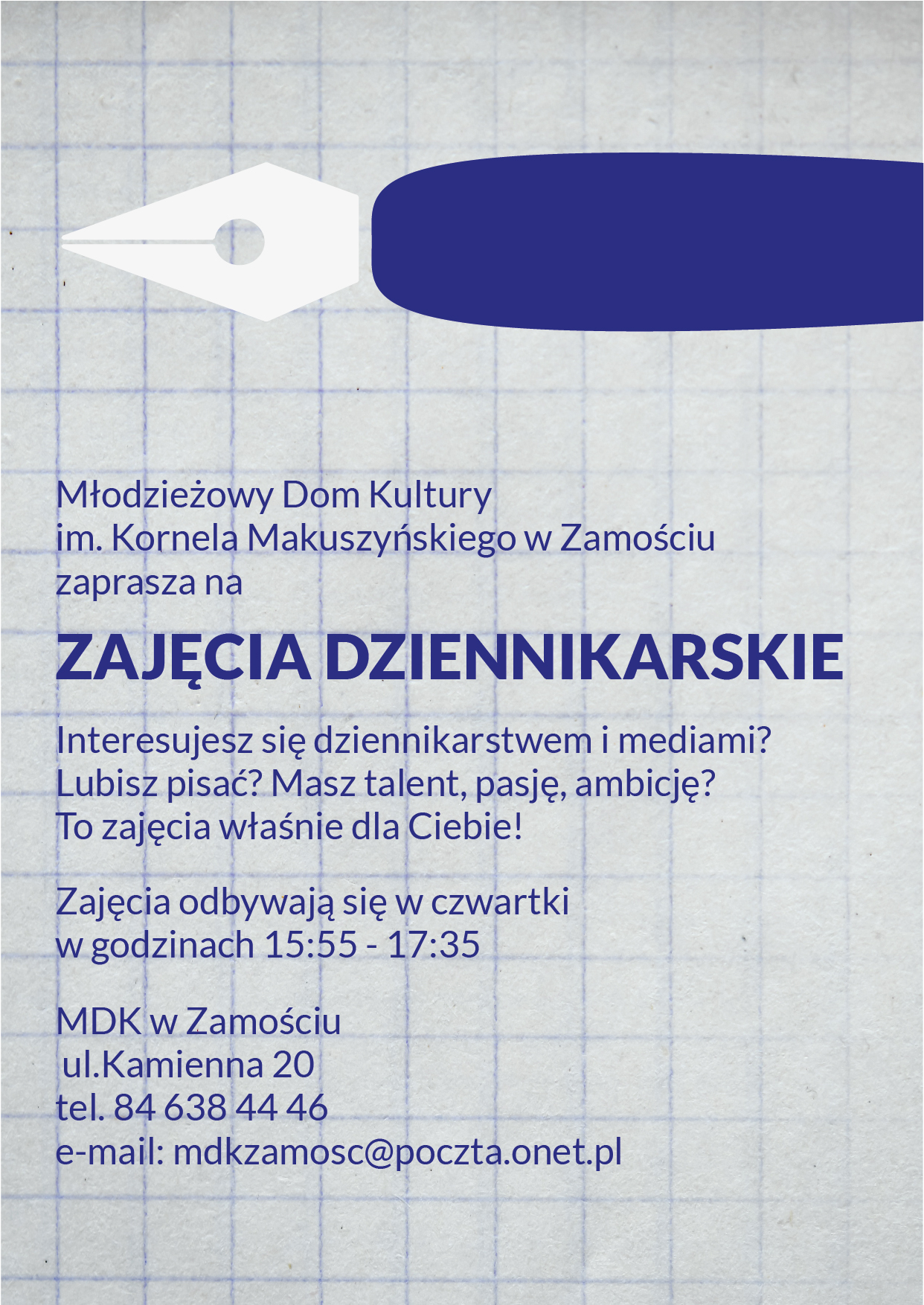 Młodzieżowy Dom Kultury
im. Kornela Makuszyńskiego w Zamościu
zaprasza na

ZAJĘCIA DZIENNIKARSKIE

Interesujesz się dziennikarstwem i mediami?
Lubisz pisać? Masz talent, pasję, ambicję?
To zajęcia właśnie dla Ciebie!

Zajęcia odbywają się w czwartki
w godzinach 15:55 - 17:35

MDK w Zamościu
ul.Kamienna 20
tel. 84 638 44 46
e-mail: mdkzamosc@poczta.onet.pl